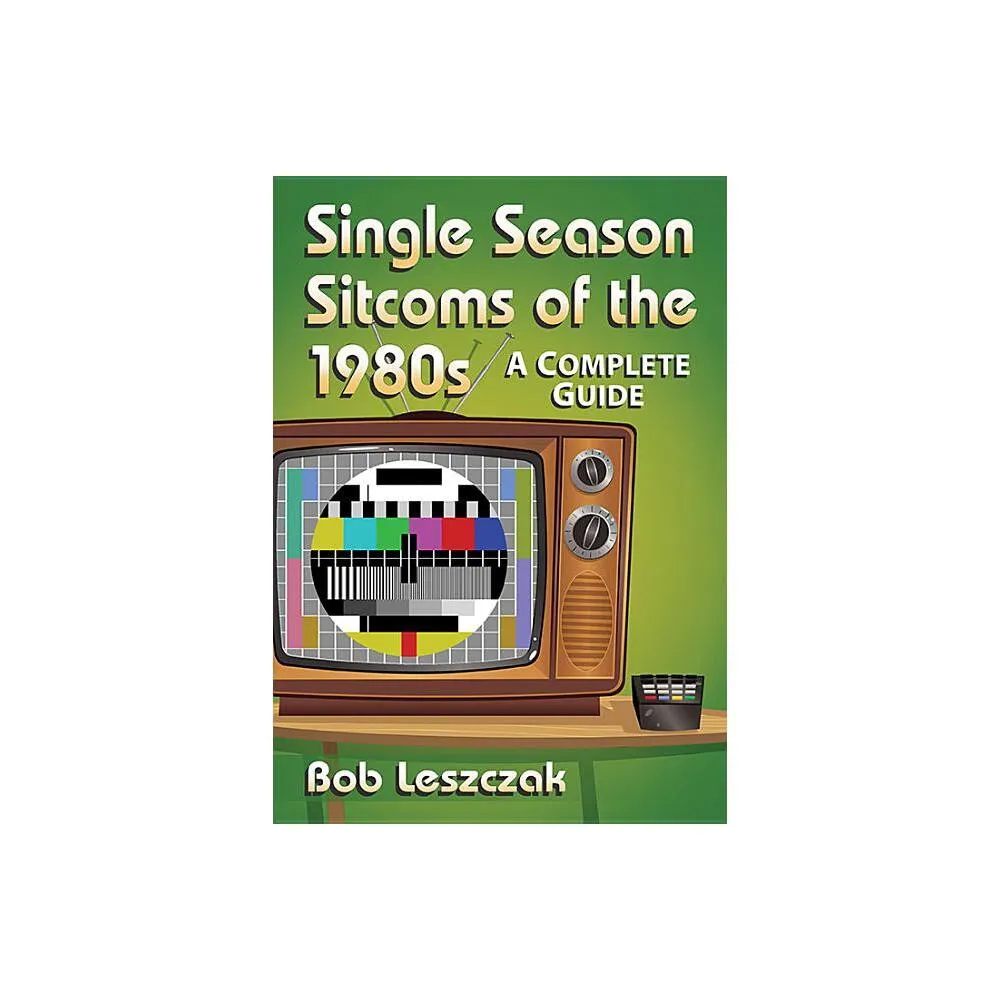 Single Season Sitcoms of the 1980s

A COMPLETE GUIDE

Bob Leszczak